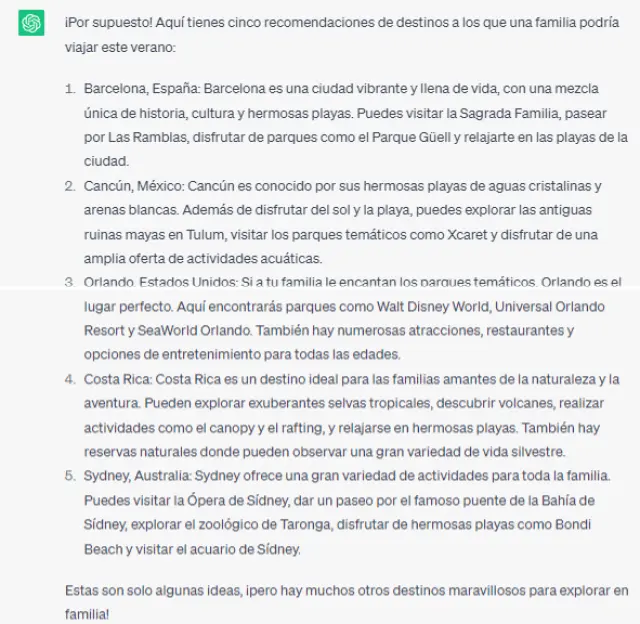 ¡Por supuesto! Aquí tienes cinco recomendaciones de destinos a los que una familia podría viajar este verano:

1. Barcelona, España: Barcelona es una ciudad vibrante y llena de vida, con una mezcla única de historia, cultura y hermosas playas. Puedes visitar la Sagrada Familia, pasear por Las Ramblas, disfrutar de parques como el Parque Güell y relajarte en las playas de la ciudad.
2. Cancún, México: Cancún es conocido por sus hermosas playas de aguas cristalinas y arenas blancas. Además de disfrutar del sol y la playa, puedes explorar las antiguas ruinas mayas en Tulum, visitar los parques temáticos como Xcaret y disfrutar de una amplia oferta de actividades acuáticas.
3. Orlando, Estados Unidos: Si a tu familia le encantan los parques temáticos, Orlando es el lugar perfecto. Aquí encontrarás parques como Walt Disney World, Universal Orlando Resort y SeaWorld Orlando. También hay numerosas atracciones, restaurantes y opciones de entretenimiento para todas las edades.
4. Costa Rica: Costa Rica es un destino ideal para las familias amantes de la naturaleza y la aventura. Pueden explorar exuberantes selvas tropicales, descubrir volcanes, realizar actividades como el canopy y el rafting, y relajarse en hermosas playas. También hay reservas naturales donde pueden observar una gran variedad de vida silvestre.
5. Sydney, Australia: Sydney ofrece una gran variedad de actividades para toda la familia. Puedes visitar la Ópera de Sídney, dar un paseo por el famoso puente de la Bahía de Sídney, explorar el zoológico de Taronga, disfrutar de hermosas playas como Bondi Beach y visitar el acuario de Sídney.

Estas son solo algunas ideas, ¡pero hay muchos otros destinos maravillosos para explorar en familia!